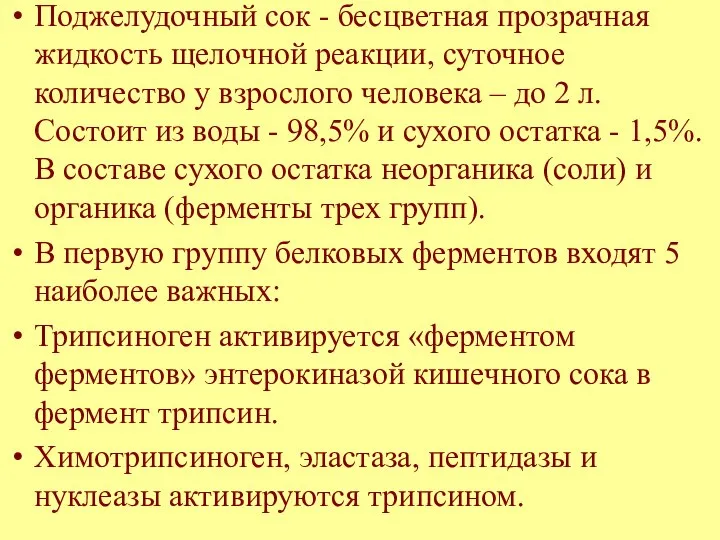 • Поджелудочный сок - бесцветная прозрачная жидкость щелочной реакции, суточное количество у взрослого человека – до 2 л. Состоит из воды - 98,5% и сухого остатка - 1,5%. В составе сухого остатка неорганика (соли) и органика (ферменты трех групп).

• В первую группу белковых ферментов входят 5 наиболее важных:

• Трипсиноген активируется «ферментом ферментов» энтерокиназой кишечного сока в фермент трипсин.

• Химотрипсиноген, эластаза, пептидазы и нуклеазы активируются трипсином.